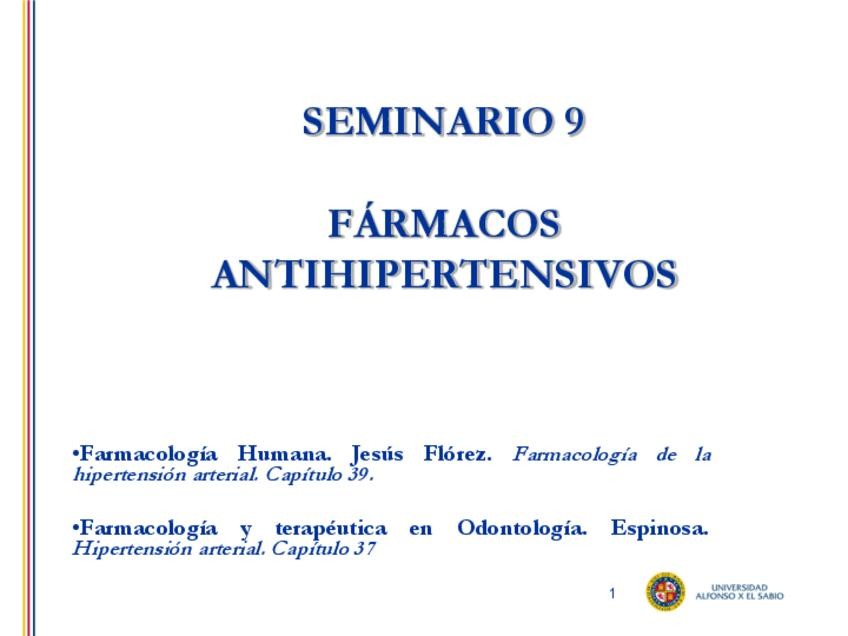 SEMINARIO 9

FÁRMACOS ANTIHIPERTENSIVOS

•Farmacología Humana. Jesús Flórez. Farmacología de la hipertensión arterial. Capítulo 39.

•Farmacología y terapéutica en Odontología. Espinosa. Hipertensión arterial. Capítulo 37

1

UNIVERSIDAD ALFONSO X EL SABIO